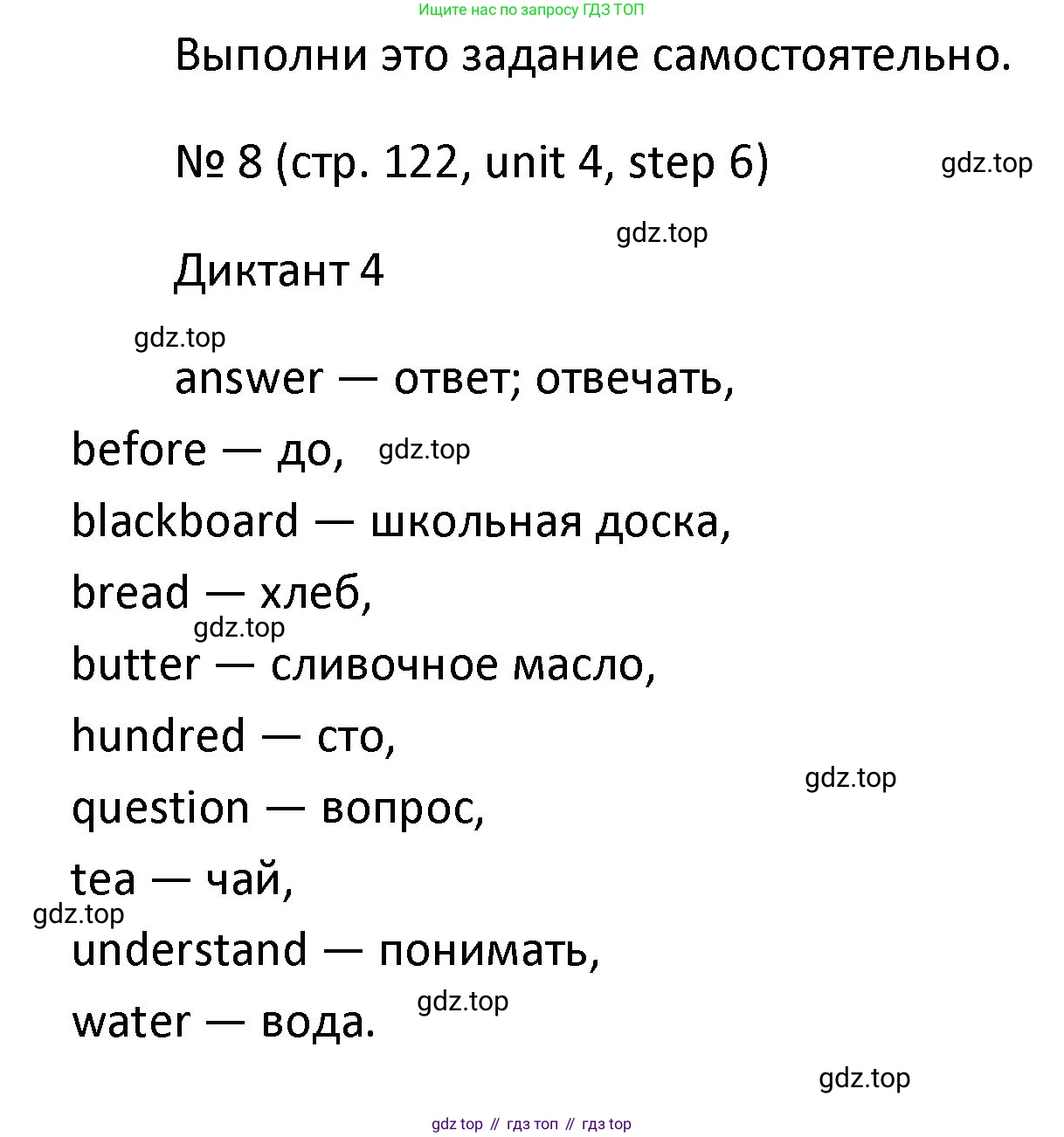 Ищите нас по запросу ГДЗ ТОП

Выполни это задание самостоятельно.

№ 8 (стр. 122, unit 4, step 6)

gdz.top

gdz.top

Диктант 4

gdz.top

answer — ответ; отвечать,

before — до,

gdz.top

blackboard — школьная доска,

bread — хлеб,

gdz.top

butter — сливочное масло,

hundred — сто,

gdz.top

question — вопрос,

tea — чай,

gdz.top

understand — понимать,

water — вода.

gdz.top

gdz.top

gdz top // гдз топ // гдз top